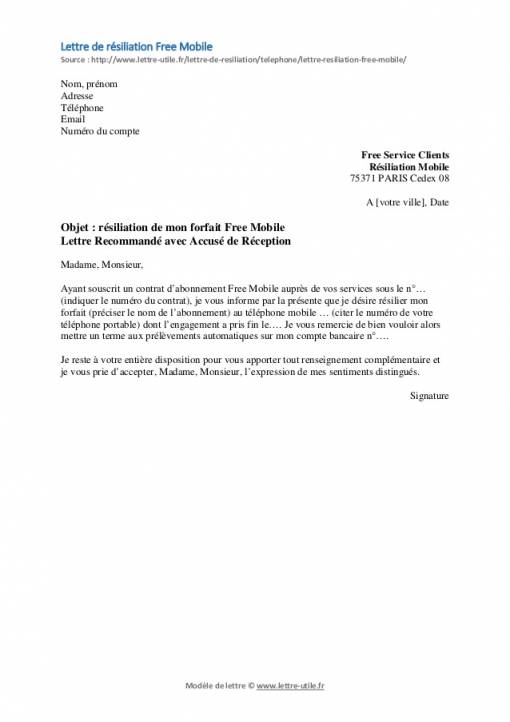 Lettre de résiliation Free Mobile
Source : http://www.lettre-utile.fr/lettre-de-resiliation/telephone/lettre-resiliation-free-mobile/

Nom, prénom
Adresse
Téléphone
Email
Numéro du compte

Free Service Clients
Résiliation Mobile
75371 PARIS Cedex 08

A [votre ville], Date

Objet : résiliation de mon forfait Free Mobile
Lettre Recommandé avec Accusé de Réception

Madame, Monsieur,

Ayant souscrit un contrat d'abonnement Free Mobile auprès de vos services sous le n°… (indiquer le numéro du contrat), je vous informe par la présente que je désire résilier mon forfait (préciser le nom de l'abonnement) au téléphone mobile … (citer le numéro de votre téléphone portable) dont l'engagement a pris fin le…. Je vous remercie de bien vouloir alors mettre un terme aux prélèvements automatiques sur mon compte bancaire n°….

Je reste à votre entière disposition pour vous apporter tout renseignement complémentaire et je vous prie d'accepter, Madame, Monsieur, l'expression de mes sentiments distingués.

Signature

Modèle de lettre © www.lettre-utile.fr